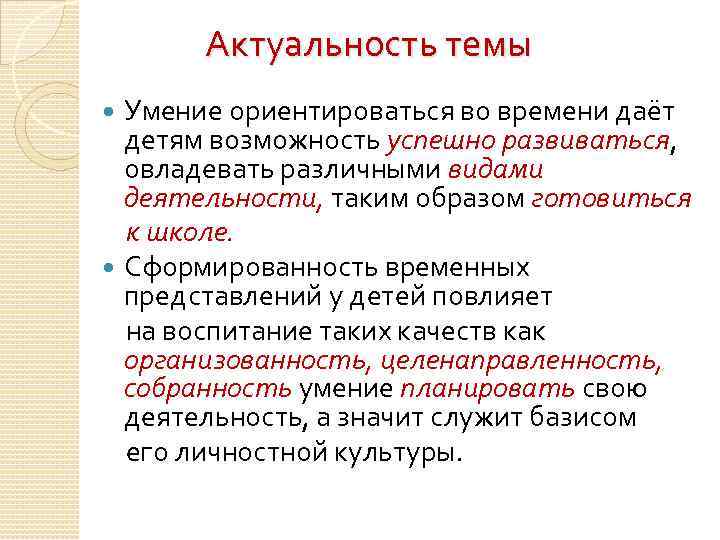 Актуальность темы

Умение ориентироваться во времени даёт детям возможность успешно развиваться, овладевать различными видами деятельности, таким образом готовиться к школе.

Сформированность временных представлений у детей повлияет на воспитание таких качеств как организованность, целенаправленность, собранность умение планировать свою деятельность, а значит служит базисом его личностной культуры.